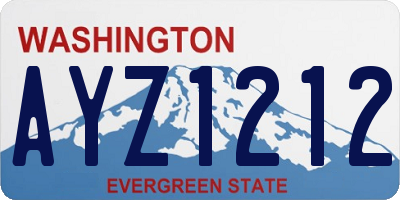 WASHINGTON

AYZ1212

EVERGREEN STATE